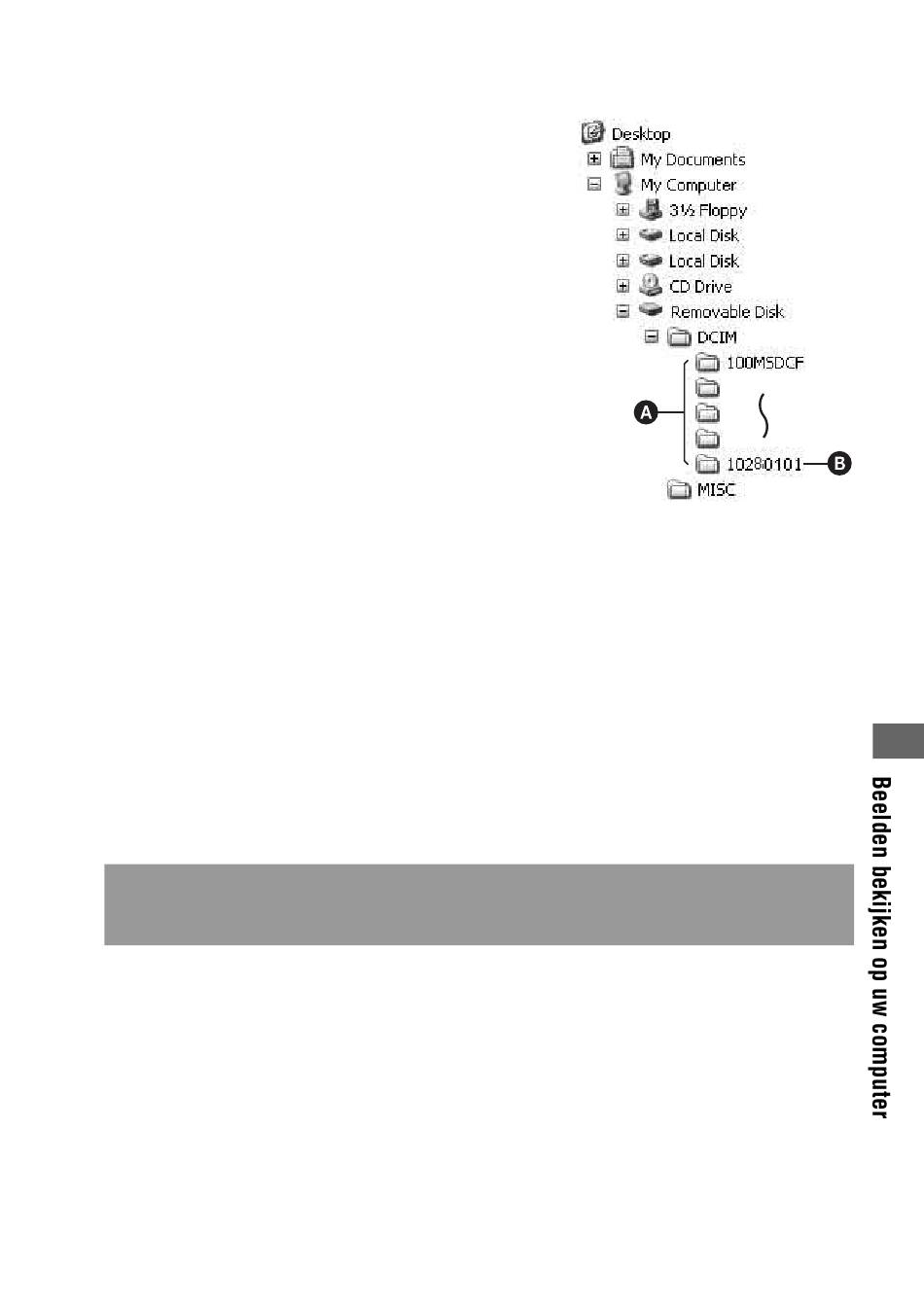 Desktop
My Documents
My Computer
3½ Floppy
Local Disk
Local Disk
CD Drive
Removable Disk
DCIM
100MSDCF
A
10280101
B
MISC

Beelden bekijken op uw computer